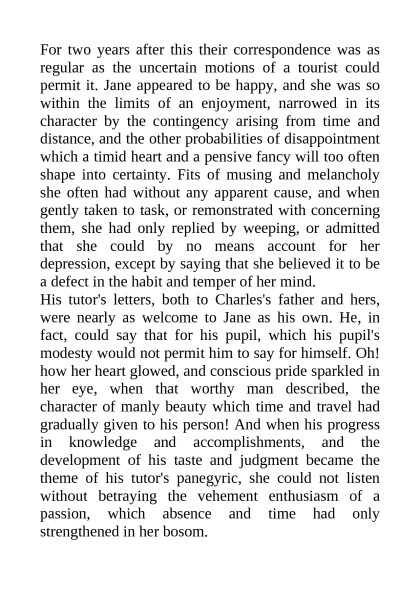 For two years after this their correspondence was as regular as the uncertain motions of a tourist could permit it. Jane appeared to be happy, and she was so within the limits of an enjoyment, narrowed in its character by the contingency arising from time and distance, and the other probabilities of disappointment which a timid heart and a pensive fancy will too often shape into certainty. Fits of musing and melancholy she often had without any apparent cause, and when gently taken to task, or remonstrated with concerning them, she had only replied by weeping, or admitted that she could by no means account for her depression, except by saying that she believed it to be a defect in the habit and temper of her mind.
His tutor's letters, both to Charles's father and hers, were nearly as welcome to Jane as his own. He, in fact, could say that for his pupil, which his pupil's modesty would not permit him to say for himself. Oh! how her heart glowed, and conscious pride sparkled in her eye, when that worthy man described, the character of manly beauty which time and travel had gradually given to his person! And when his progress in knowledge and accomplishments, and the development of his taste and judgment became the theme of his tutor's panegyric, she could not listen without betraying the vehement enthusiasm of a passion, which absence and time had only strengthened in her bosom.